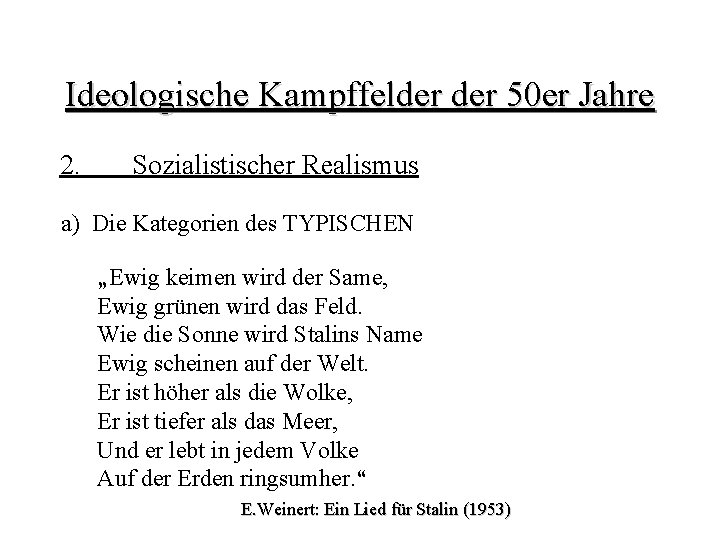 Ideologische Kampffelder der 50er Jahre

2. Sozialistischer Realismus

a) Die Kategorien des TYPISCHEN

„Ewig keimen wird der Same,
Ewig grünen wird das Feld.
Wie die Sonne wird Stalins Name
Ewig scheinen auf der Welt.
Er ist höher als die Wolke,
Er ist tiefer als das Meer,
Und er lebt in jedem Volke
Auf der Erden ringsumher.“

E.Weinert: Ein Lied für Stalin (1953)